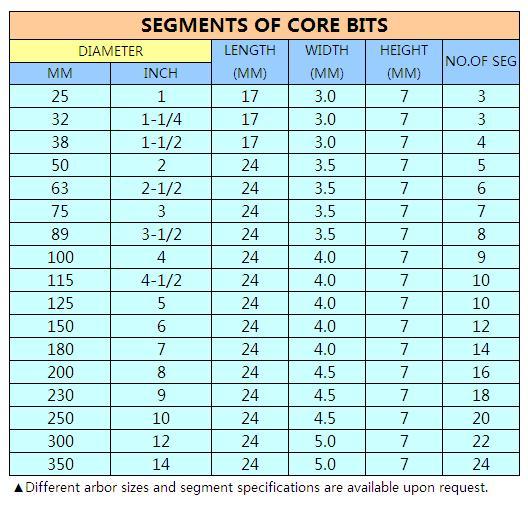 SEGMENTS OF CORE BITS

| DIAMETER MM | DIAMETER INCH | LENGTH (MM) | WIDTH (MM) | HEIGHT (MM) | NO.OF SEG |
|---|---|---|---|---|---|
| 25 | 1 | 17 | 3.0 | 7 | 3 |
| 32 | 1-1/4 | 17 | 3.0 | 7 | 3 |
| 38 | 1-1/2 | 17 | 3.0 | 7 | 4 |
| 50 | 2 | 24 | 3.5 | 7 | 5 |
| 63 | 2-1/2 | 24 | 3.5 | 7 | 6 |
| 75 | 3 | 24 | 3.5 | 7 | 7 |
| 89 | 3-1/2 | 24 | 3.5 | 7 | 8 |
| 100 | 4 | 24 | 4.0 | 7 | 9 |
| 115 | 4-1/2 | 24 | 4.0 | 7 | 10 |
| 125 | 5 | 24 | 4.0 | 7 | 10 |
| 150 | 6 | 24 | 4.0 | 7 | 12 |
| 180 | 7 | 24 | 4.0 | 7 | 14 |
| 200 | 8 | 24 | 4.5 | 7 | 16 |
| 230 | 9 | 24 | 4.5 | 7 | 18 |
| 250 | 10 | 24 | 4.5 | 7 | 20 |
| 300 | 12 | 24 | 5.0 | 7 | 22 |
| 350 | 14 | 24 | 5.0 | 7 | 24 |

▲Different arbor sizes and segment specifications are available upon request.